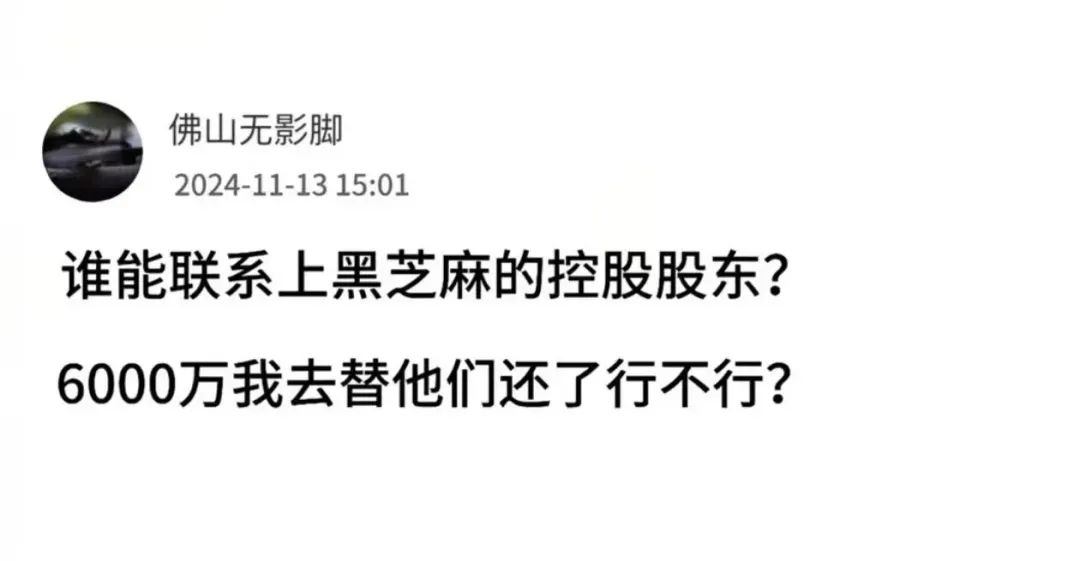 佛山无影脚

2024-11-13 15:01

谁能联系上黑芝麻的控股股东？

6000万我去替他们还了行不行？